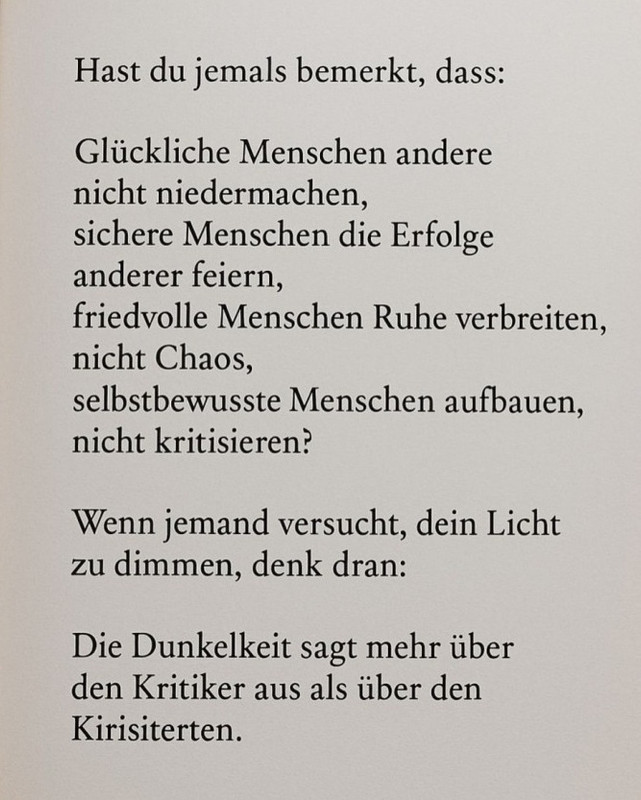 Hast du jemals bemerkt, dass:

Glückliche Menschen andere nicht niedermachen, sichere Menschen die Erfolge anderer feiern, friedvolle Menschen Ruhe verbreiten, nicht Chaos, selbstbewusste Menschen aufbauen, nicht kritisieren?

Wenn jemand versucht, dein Licht zu dimmen, denk dran:

Die Dunkelkeit sagt mehr über den Kritiker aus als über den Kirisiterten.